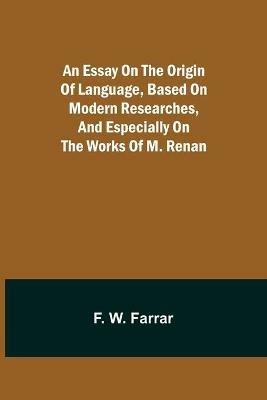 An Essay On The Origin Of Language, Based On Modern Researches, And Especially On The Works Of M. Renan

F. W. Farrar